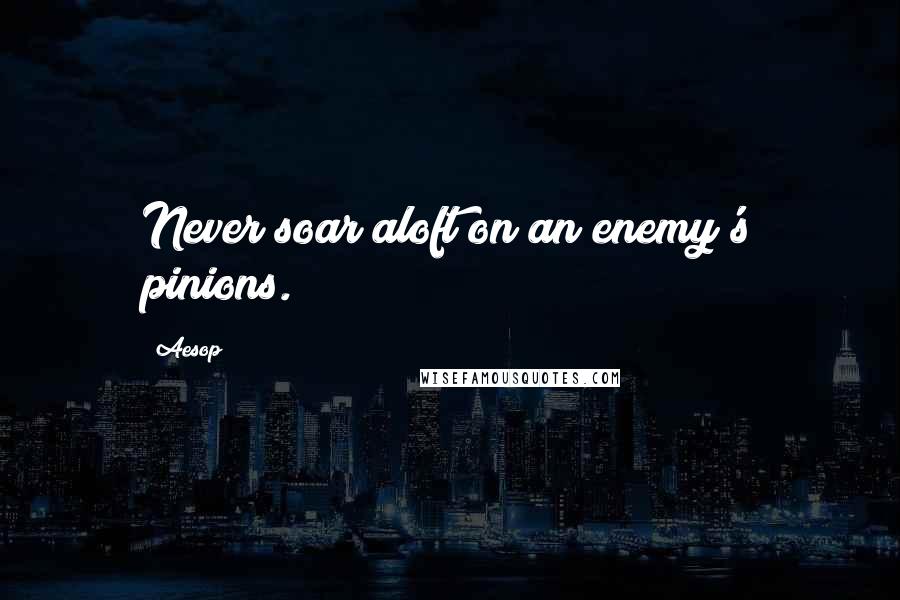 Never soar aloft on an enemy's pinions.

Aesop

WISEFAMOUSQUOTES.COM